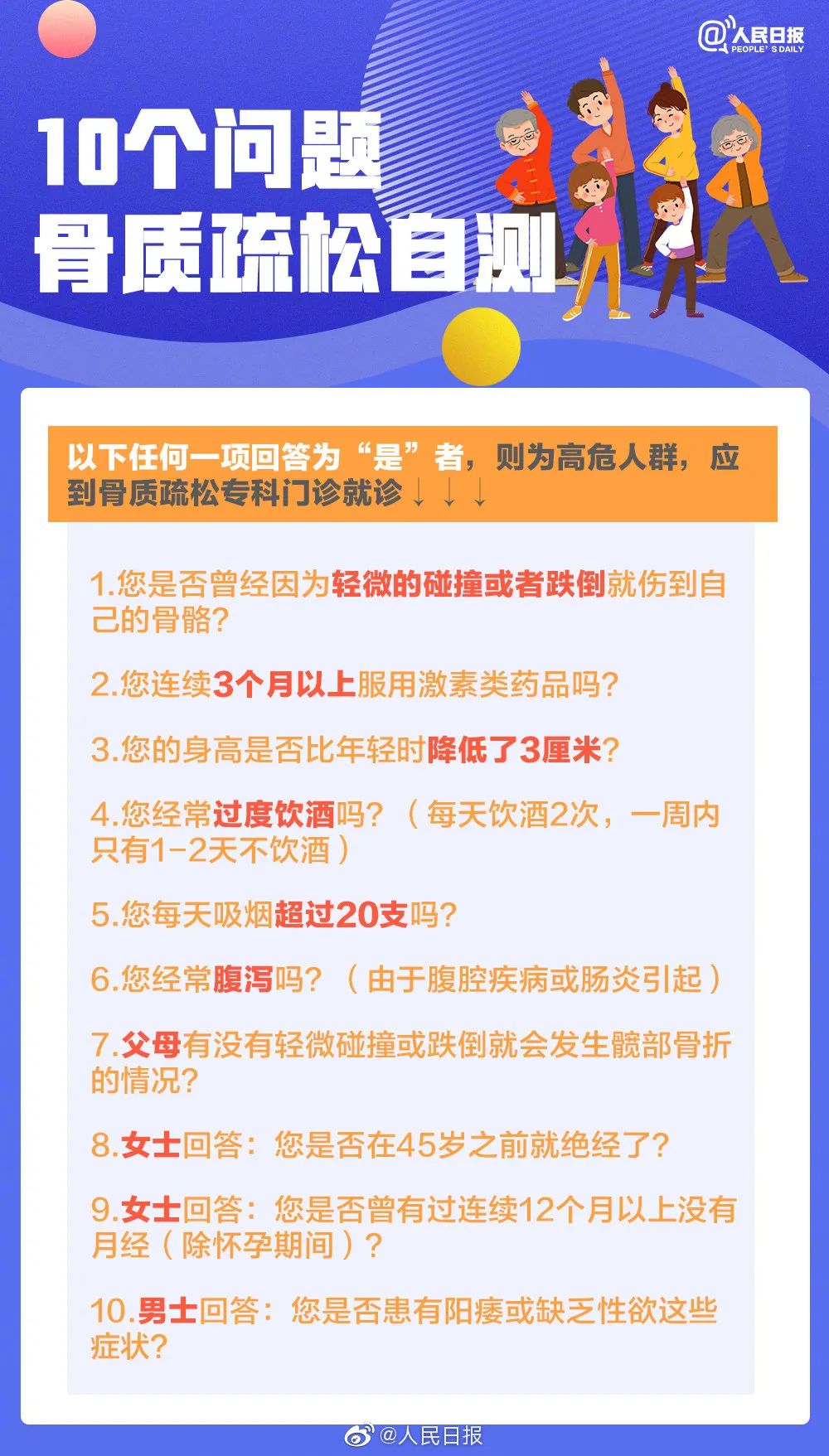 @人民日报
PEOPLE'S DAILY

10个问题
骨质疏松自测

以下任何一项回答为“是”者，则为高危人群，应到骨质疏松专科门诊就诊↓↓↓

1.您是否曾经因为轻微的碰撞或者跌倒就伤到自己的骨骼？

2.您连续3个月以上服用激素类药品吗？

3.您的身高是否比年轻时降低了3厘米？

4.您经常过度饮酒吗？（每天饮酒2次，一周内只有1-2天不饮酒）

5.您每天吸烟超过20支吗？

6.您经常腹泻吗？（由于腹腔疾病或肠炎引起）

7.父母有没有轻微碰撞或跌倒就会发生髋部骨折的情况？

8.女士回答：您是否在45岁之前就绝经了？

9.女士回答：您是否曾有过连续12个月以上没有月经（除怀孕期间）？

10.男士回答：您是否患有阳痿或缺乏性欲这些症状？

@人民日报